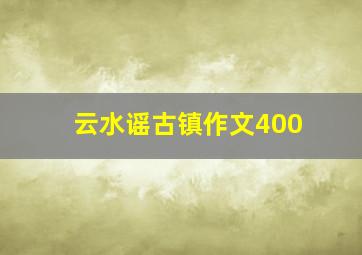 云水谣古镇作文400